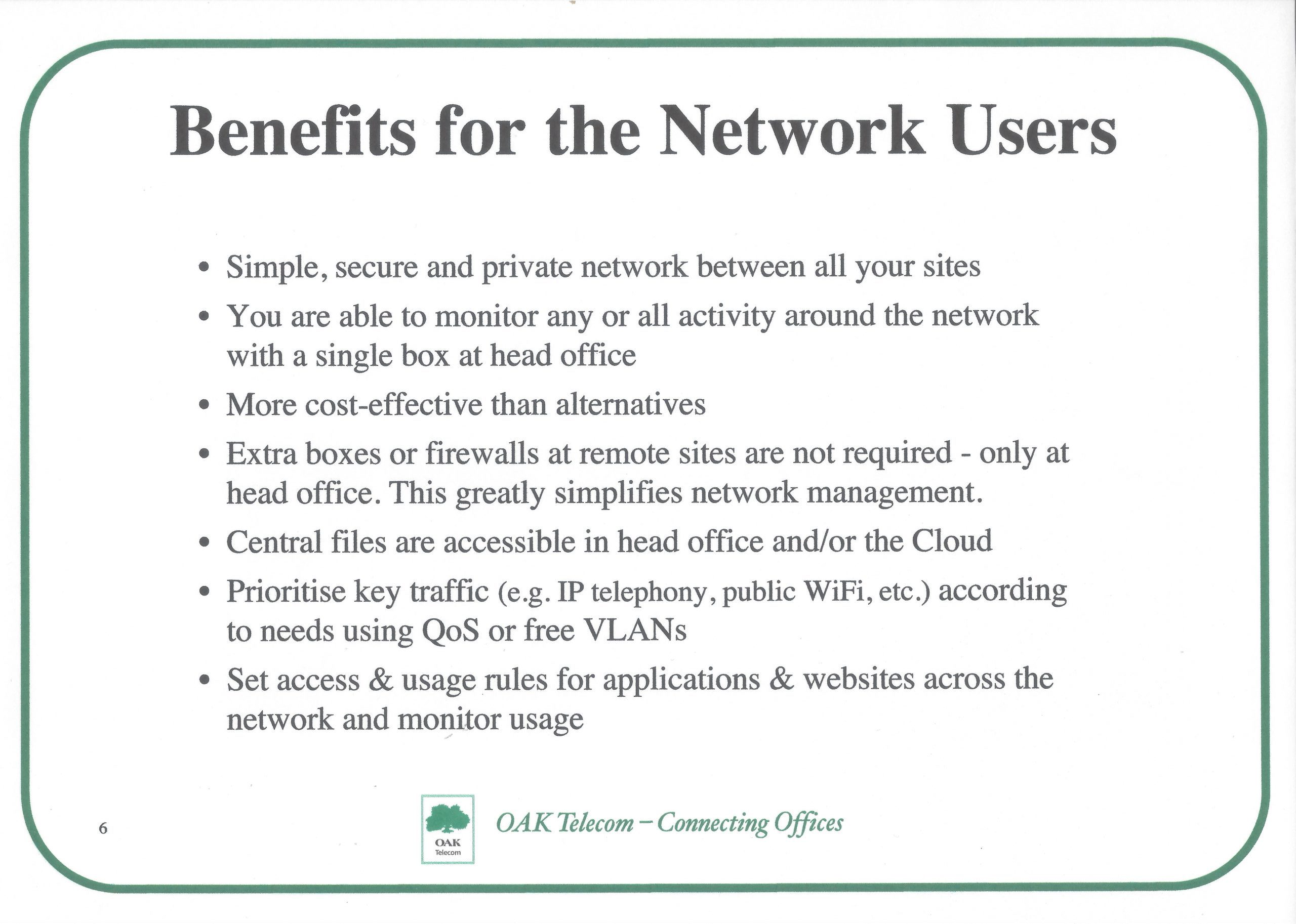 Benefits for the Network Users

• Simple, secure and private network between all your sites
• You are able to monitor any or all activity around the network with a single box at head office
• More cost-effective than alternatives
• Extra boxes or firewalls at remote sites are not required - only at head office. This greatly simplifies network management.
• Central files are accessible in head office and/or the Cloud
• Prioritise key traffic (e.g. IP telephony, public WiFi, etc.) according to needs using QoS or free VLANs
• Set access & usage rules for applications & websites across the network and monitor usage

6

OAK Telecom

OAK Telecom – Connecting Offices